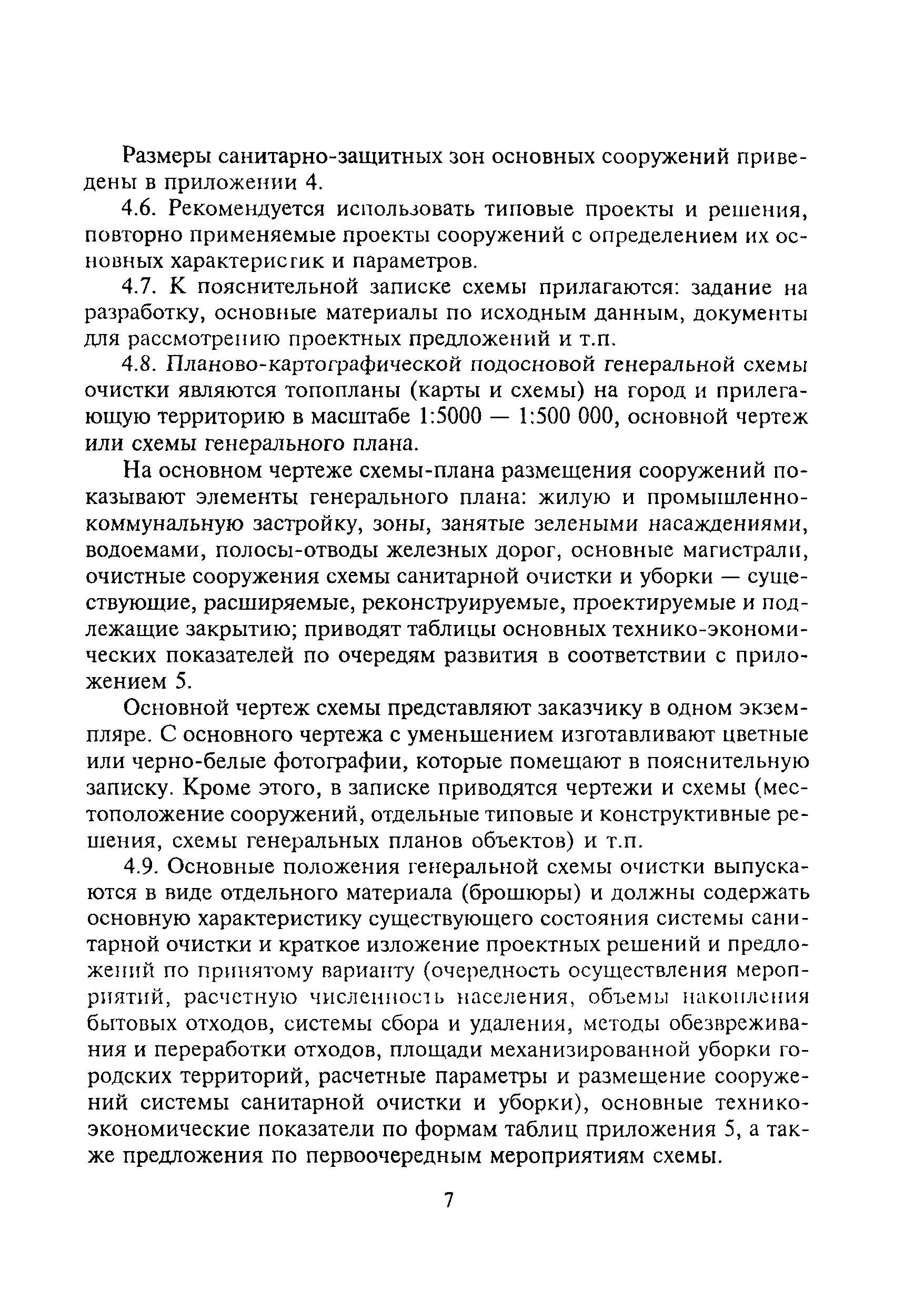 Размеры санитарно-защитных зон основных сооружений приведены в приложении 4.

4.6. Рекомендуется использовать типовые проекты и решения, повторно применяемые проекты сооружений с определением их основных характеристик и параметров.

4.7. К пояснительной записке схемы прилагаются: задание на разработку, основные материалы по исходным данным, документы для рассмотрению проектных предложений и т.п.

4.8. Планово-картографической подосновой генеральной схемы очистки являются топопланы (карты и схемы) на город и прилегающую территорию в масштабе 1:5000 — 1:500 000, основной чертеж или схемы генерального плана.

На основном чертеже схемы-плана размещения сооружений показывают элементы генерального плана: жилую и промышленно-коммунальную застройку, зоны, занятые зелеными насаждениями, водоемами, полосы-отводы железных дорог, основные магистрали, очистные сооружения схемы санитарной очистки и уборки — существующие, расширяемые, реконструируемые, проектируемые и подлежащие закрытию; приводят таблицы основных технико-экономических показателей по очередям развития в соответствии с приложением 5.

Основной чертеж схемы представляют заказчику в одном экземпляре. С основного чертежа с уменьшением изготавливают цветные или черно-белые фотографии, которые помещают в пояснительную записку. Кроме этого, в записке приводятся чертежи и схемы (местоположение сооружений, отдельные типовые и конструктивные решения, схемы генеральных планов объектов) и т.п.

4.9. Основные положения генеральной схемы очистки выпускаются в виде отдельного материала (брошюры) и должны содержать основную характеристику существующего состояния системы санитарной очистки и краткое изложение проектных решений и предложений по принятому варианту (очередность осуществления мероприятий, расчетную численность населения, объемы накопления бытовых отходов, системы сбора и удаления, методы обезвреживания и переработки отходов, площади механизированной уборки городских территорий, расчетные параметры и размещение сооружений системы санитарной очистки и уборки), основные технико-экономические показатели по формам таблиц приложения 5, а также предложения по первоочередным мероприятиям схемы.

7